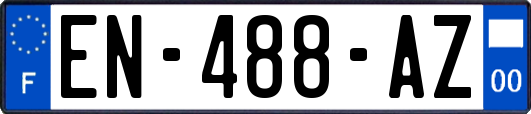 F
EN-488-AZ
00